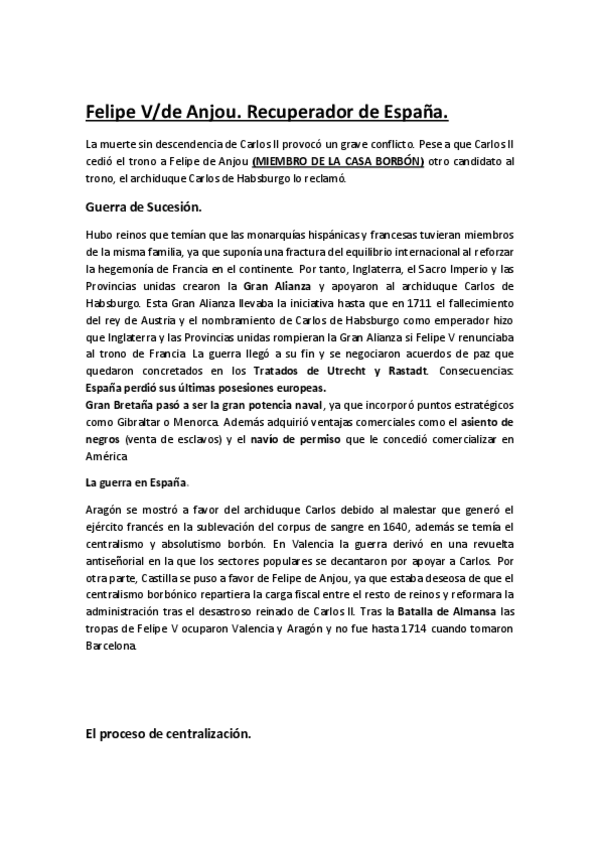 Felipe V/de Anjou. Recuperador de España.

La muerte sin descendencia de Carlos II provocó un grave conflicto. Pese a que Carlos II cedió el trono a Felipe de Anjou (MIEMBRO DE LA CASA BORBÓN) otro candidato al trono, el archiduque Carlos de Habsburgo lo reclamó.

Guerra de Sucesión.

Hubo reinos que temían que las monarquías hispánicas y francesas tuvieran miembros de la misma familia, ya que suponía una fractura del equilibrio internacional al reforzar la hegemonía de Francia en el continente. Por tanto, Inglaterra, el Sacro Imperio y las Provincias unidas crearon la Gran Alianza y apoyaron al archiduque Carlos de Habsburgo. Esta Gran Alianza llevaba la iniciativa hasta que en 1711 el fallecimiento del rey de Austria y el nombramiento de Carlos de Habsburgo como emperador hizo que Inglaterra y las Provincias unidas rompieran la Gran Alianza si Felipe V renunciaba al trono de Francia. La guerra llegó a su fin y se negociaron acuerdos de paz que quedaron concretados en los Tratados de Utrecht y Rastadt. Consecuencias: España perdió sus últimas posesiones europeas.
Gran Bretaña pasó a ser la gran potencia naval, ya que incorporó puntos estratégicos como Gibraltar o Menorca. Además adquirió ventajas comerciales como el asiento de negros (venta de esclavos) y el navío de permiso que le concedió comercializar en América

La guerra en España.

Aragón se mostró a favor del archiduque Carlos debido al malestar que generó el ejército francés en la sublevación del corpus de sangre en 1640, además se temía el centralismo y absolutismo borbón. En Valencia la guerra derivó en una revuelta antiseñorial en la que los sectores populares se decantaron por apoyar a Carlos. Por otra parte, Castilla se puso a favor de Felipe de Anjou, ya que estaba deseosa de que el centralismo borbónico repartiera la carga fiscal entre el resto de reinos y reformara la administración tras el desastroso reinado de Carlos II. Tras la Batalla de Almansa las tropas de Felipe V ocuparon Valencia y Aragón y no fue hasta 1714 cuando tomaron Barcelona.

El proceso de centralización.